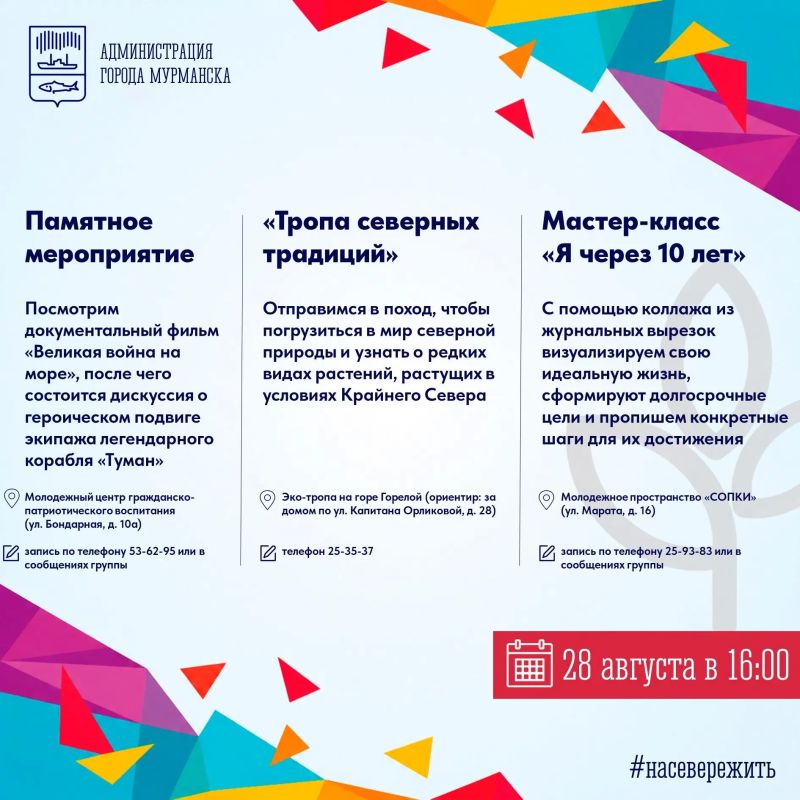 АДМИНИСТРАЦИЯ
ГОРОДА МУРМАНСКА

Памятное мероприятие

Посмотрим документальный фильм «Великая война на море», после чего состоится дискуссия о героическом подвиге экипажа легендарного корабля «Туман»

Молодежный центр гражданско-патриотического воспитания (ул. Бондарная, д. 10а)

запись по телефону 53-62-95 или в сообщениях группы

«Тропа северных традиций»

Отправимся в поход, чтобы погрузиться в мир северной природы и узнать о редких видах растений, растущих в условиях Крайнего Севера

Эко-тропа на горе Горелой (ориентир: за домом по ул. Капитана Орликовой, д. 28)

телефон 25-35-37

Мастер-класс «Я через 10 лет»

С помощью коллажа из журнальных вырезок визуализируем свою идеальную жизнь, сформируют долгосрочные цели и пропишем конкретные шаги для их достижения

Молодежное пространство «СОПКИ» (ул. Марата, д. 16)

запись по телефону 25-93-83 или в сообщениях группы

28 августа в 16:00

#насевережить